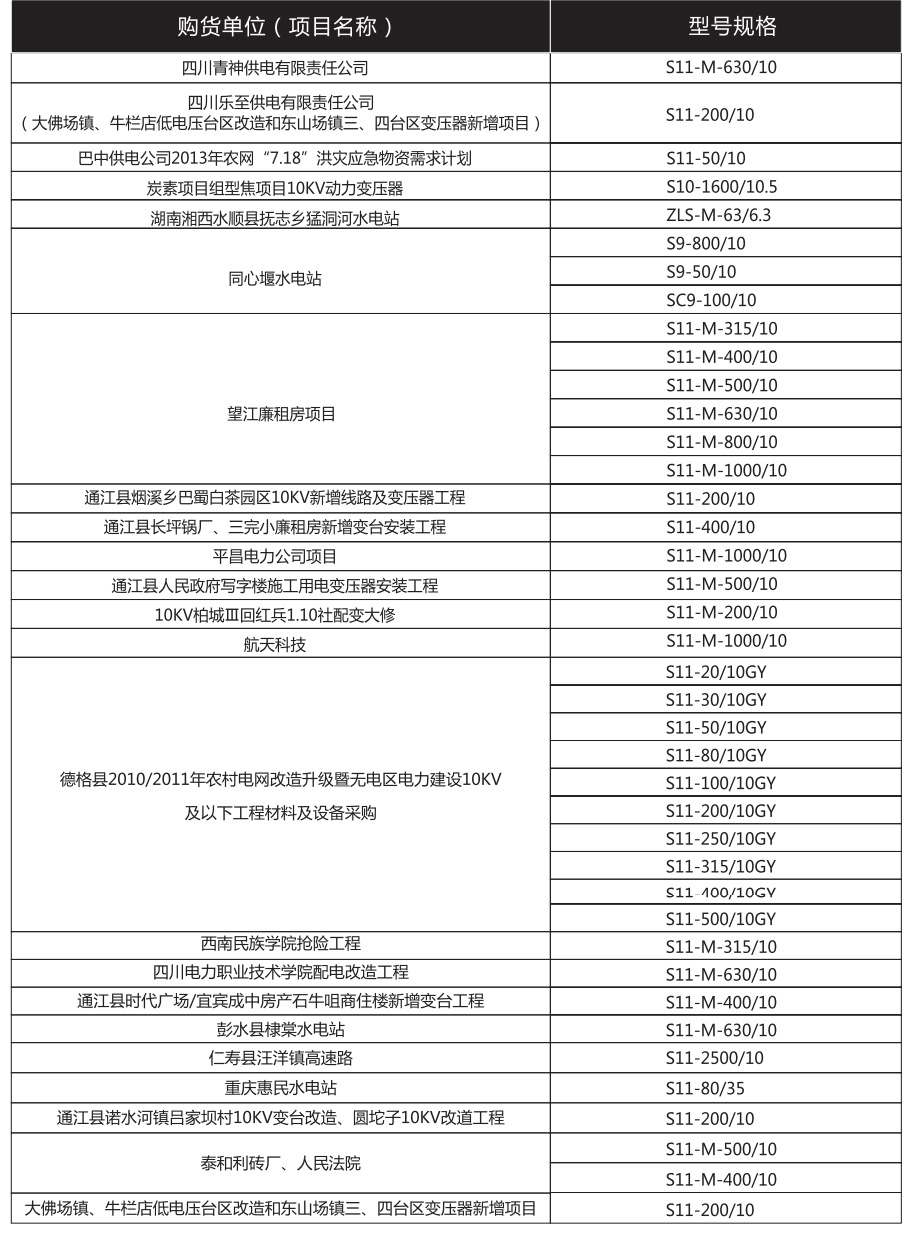 | 购货单位（项目名称） | 型号规格 |
|---|---|
| 四川青神供电有限责任公司 | S11-M-630/10 |
| 四川乐至供电有限责任公司（大佛场镇、牛栏店低电压台区改造和东山场镇三、四台区变压器新增项目） | S11-200/10 |
| 巴中供电公司2013年农网“7.18”洪灾应急物资需求计划 | S11-50/10 |
| 炭素项目组型焦项目10KV动力变压器 | S10-1600/10.5 |
| 湖南湘西水顺县抚志乡猛洞河水电站 | ZLS-M-63/6.3 |
| 同心堰水电站 | S9-800/10 |
| | S9-50/10 |
| | SC9-100/10 |
| 望江廉租房项目 | S11-M-315/10 |
| | S11-M-400/10 |
| | S11-M-500/10 |
| | S11-M-630/10 |
| | S11-M-800/10 |
| | S11-M-1000/10 |
| 通江县烟溪乡巴蜀白茶园区10KV新增线路及变压器工程 | S11-200/10 |
| 通江县长坪锅厂、三完小廉租房新增变台安装工程 | S11-400/10 |
| 平昌电力公司项目 | S11-M-1000/10 |
| 通江县人民政府写字楼施工用电变压器安装工程 | S11-M-500/10 |
| 10KV柏城Ⅲ回红兵1.10社配变大修 | S11-M-200/10 |
| 航天科技 | S11-M-1000/10 |
| 德格县2010/2011年农村电网改造升级暨无电区电力建设10KV及以下工程材料及设备采购 | S11-20/10GY |
| | S11-30/10GY |
| | S11-50/10GY |
| | S11-80/10GY |
| | S11-100/10GY |
| | S11-200/10GY |
| | S11-250/10GY |
| | S11-315/10GY |
| | S11-400/10GY |
| | S11-500/10GY |
| 西南民族学院抢险工程 | S11-M-315/10 |
| 四川电力职业技术学院配电改造工程 | S11-M-630/10 |
| 通江县时代广场/宜宾成中房产石牛咀商住楼新增变台工程 | S11-M-400/10 |
| 彭水县棣棠水电站 | S11-M-630/10 |
| 仁寿县汪洋镇高速路 | S11-2500/10 |
| 重庆惠民水电站 | S11-80/35 |
| 通江县诺水河镇吕家坝村10KV变台改造、圆坨子10KV改道工程 | S11-200/10 |
| 泰和利砖厂、人民法院 | S11-M-500/10 |
| | S11-M-400/10 |
| 大佛场镇、牛栏店低电压台区改造和东山场镇三、四台区变压器新增项目 | S11-200/10 |